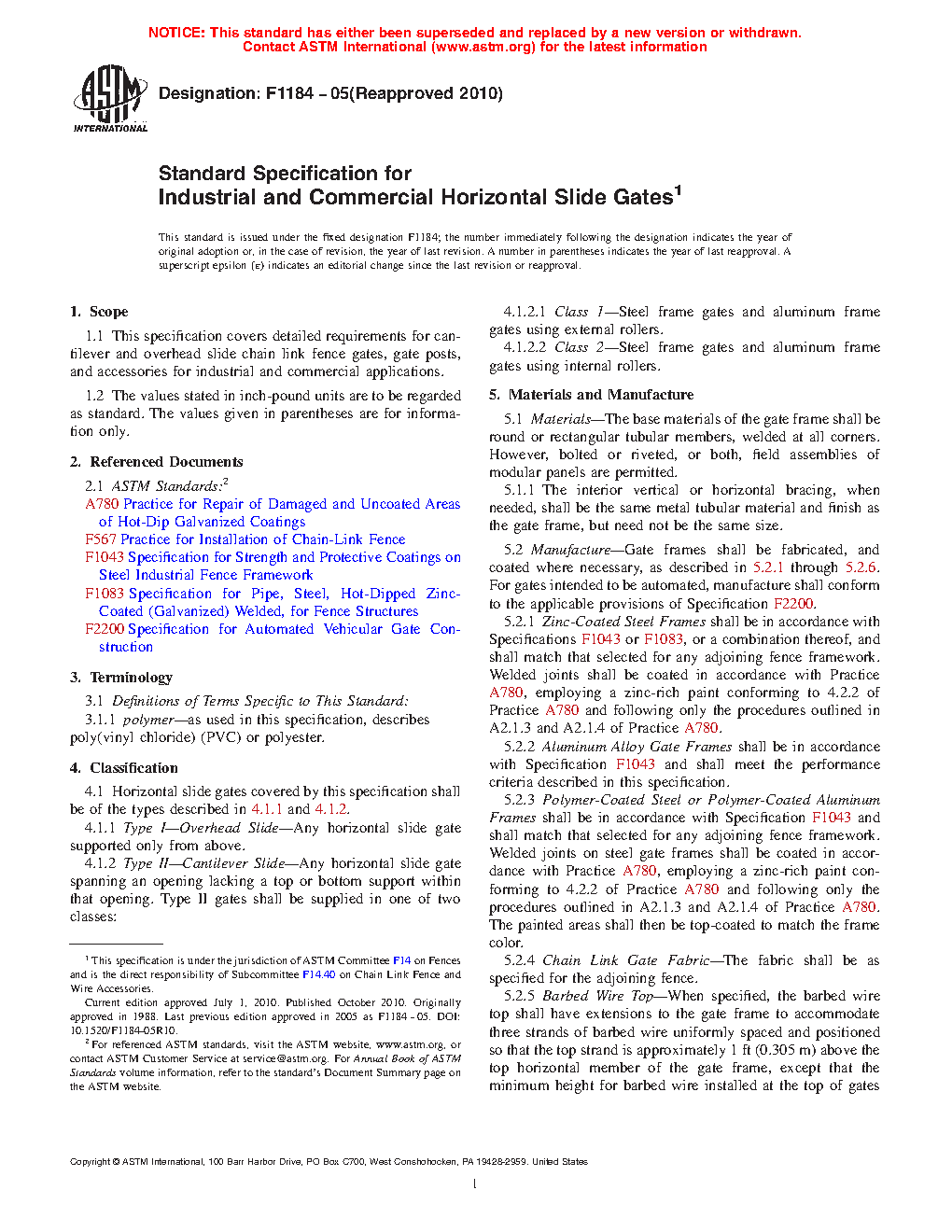 NOTICE: This standard has either been superseded and replaced by a new version or withdrawn. Contact ASTM International (www.astm.org) for the latest information

ASTM INTERNATIONAL

Designation: F1184 – 05(Reapproved 2010)

Standard Specification for
Industrial and Commercial Horizontal Slide Gates$^1$

This standard is issued under the fixed designation F1184; the number immediately following the designation indicates the year of original adoption or, in the case of revision, the year of last revision. A number in parentheses indicates the year of last reapproval. A superscript epsilon (ε) indicates an editorial change since the last revision or reapproval.

1. Scope

1.1 This specification covers detailed requirements for cantilever and overhead slide chain link fence gates, gate posts, and accessories for industrial and commercial applications.

1.2 The values stated in inch-pound units are to be regarded as standard. The values given in parentheses are for information only.

2. Referenced Documents

2.1 ASTM Standards:$^2$

A780 Practice for Repair of Damaged and Uncoated Areas of Hot-Dip Galvanized Coatings

F567 Practice for Installation of Chain-Link Fence

F1043 Specification for Strength and Protective Coatings on Steel Industrial Fence Framework

F1083 Specification for Pipe, Steel, Hot-Dipped Zinc-Coated (Galvanized) Welded, for Fence Structures

F2200 Specification for Automated Vehicular Gate Construction

3. Terminology

3.1 Definitions of Terms Specific to This Standard:

3.1.1 polymer—as used in this specification, describes poly(vinyl chloride) (PVC) or polyester.

4. Classification

4.1 Horizontal slide gates covered by this specification shall be of the types described in 4.1.1 and 4.1.2.

4.1.1 Type I—Overhead Slide—Any horizontal slide gate supported only from above.

4.1.2 Type II—Cantilever Slide—Any horizontal slide gate spanning an opening lacking a top or bottom support within that opening. Type II gates shall be supplied in one of two classes:

$^1$ This specification is under the jurisdiction of ASTM Committee F14 on Fences and is the direct responsibility of Subcommittee F14.40 on Chain Link Fence and Wire Accessories.

Current edition approved July 1, 2010. Published October 2010. Originally approved in 1988. Last previous edition approved in 2005 as F1184 – 05. DOI: 10.1520/F1184-05R10.

$^2$ For referenced ASTM standards, visit the ASTM website, www.astm.org, or contact ASTM Customer Service at service@astm.org. For Annual Book of ASTM Standards volume information, refer to the standard's Document Summary page on the ASTM website.

4.1.2.1 Class 1—Steel frame gates and aluminum frame gates using external rollers.

4.1.2.2 Class 2—Steel frame gates and aluminum frame gates using internal rollers.

5. Materials and Manufacture

5.1 Materials—The base materials of the gate frame shall be round or rectangular tubular members, welded at all corners. However, bolted or riveted, or both, field assemblies of modular panels are permitted.

5.1.1 The interior vertical or horizontal bracing, when needed, shall be the same metal tubular material and finish as the gate frame, but need not be the same size.

5.2 Manufacture—Gate frames shall be fabricated, and coated where necessary, as described in 5.2.1 through 5.2.6. For gates intended to be automated, manufacture shall conform to the applicable provisions of Specification F2200.

5.2.1 Zinc-Coated Steel Frames shall be in accordance with Specifications F1043 or F1083, or a combination thereof, and shall match that selected for any adjoining fence framework. Welded joints shall be coated in accordance with Practice A780, employing a zinc-rich paint conforming to 4.2.2 of Practice A780 and following only the procedures outlined in A2.1.3 and A2.1.4 of Practice A780.

5.2.2 Aluminum Alloy Gate Frames shall be in accordance with Specification F1043 and shall meet the performance criteria described in this specification.

5.2.3 Polymer-Coated Steel or Polymer-Coated Aluminum Frames shall be in accordance with Specification F1043 and shall match that selected for any adjoining fence framework. Welded joints on steel gate frames shall be coated in accordance with Practice A780, employing a zinc-rich paint conforming to 4.2.2 of Practice A780 and following only the procedures outlined in A2.1.3 and A2.1.4 of Practice A780. The painted areas shall then be top-coated to match the frame color.

5.2.4 Chain Link Gate Fabric—The fabric shall be as specified for the adjoining fence.

5.2.5 Barbed Wire Top—When specified, the barbed wire top shall have extensions to the gate frame to accommodate three strands of barbed wire uniformly spaced and positioned so that the top strand is approximately 1 ft (0.305 m) above the top horizontal member of the gate frame, except that the minimum height for barbed wire installed at the top of gates

Copyright © ASTM International, 100 Barr Harbor Drive, PO Box C700, West Conshohocken, PA 19428-2959. United States

1